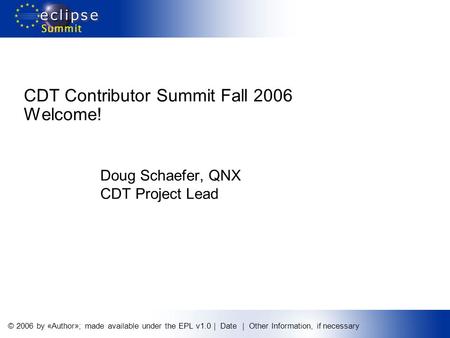 eclipse
Summit

CDT Contributor Summit Fall 2006
Welcome!

Doug Schaefer, QNX
CDT Project Lead

© 2006 by «Author»; made available under the EPL v1.0 | Date | Other Information, if necessary